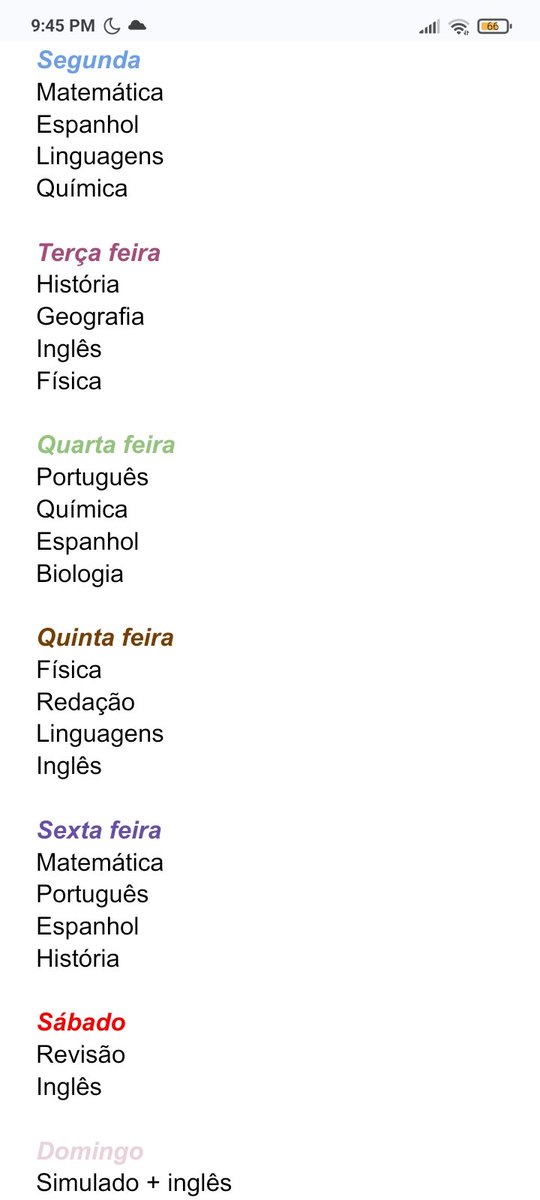 9:45 PM

66

Segunda
Matemática
Espanhol
Linguagens
Química

Terça feira
História
Geografia
Inglês
Física

Quarta feira
Português
Química
Espanhol
Biologia

Quinta feira
Física
Redação
Linguagens
Inglês

Sexta feira
Matemática
Português
Espanhol
História

Sábado
Revisão
Inglês

Domingo
Simulado + inglês